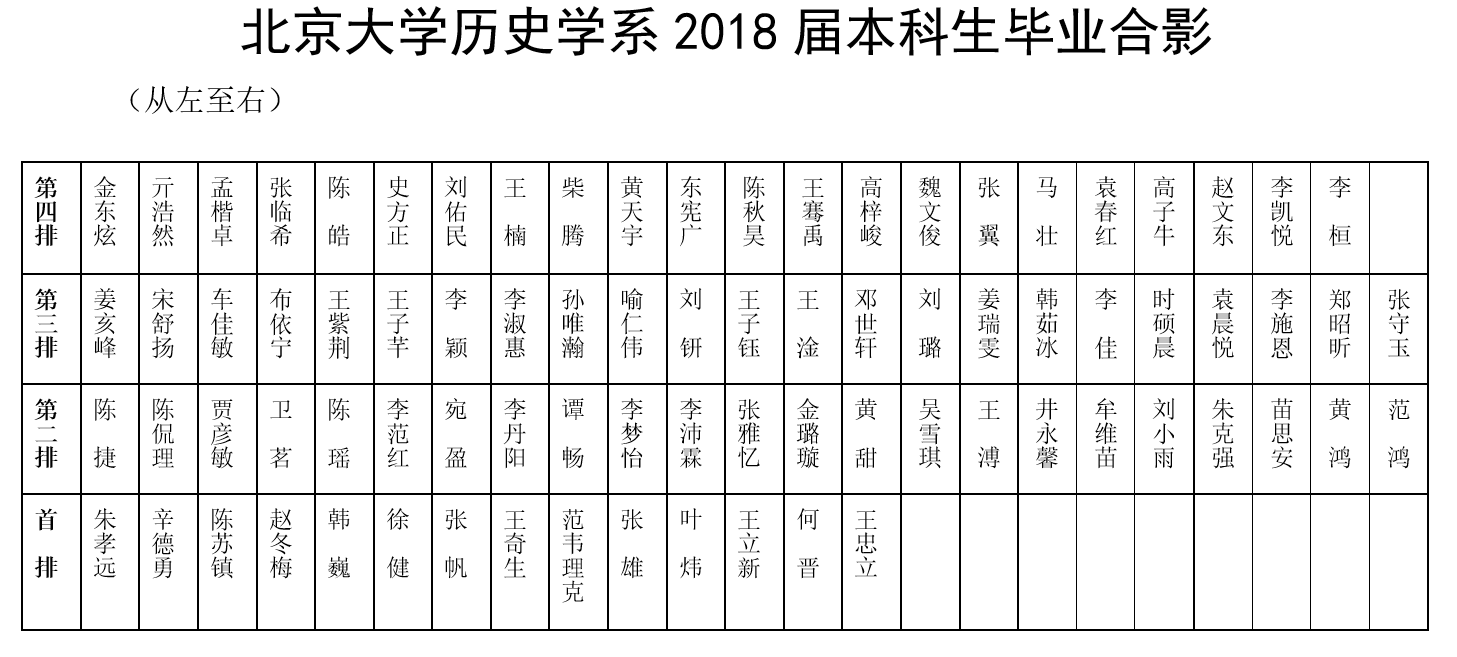 北京大学历史学系 2018 届本科生毕业合影

（从左至右）

| 第四排 | 金东炫 | 亓浩然 | 孟楷卓 | 张临希 | 陈皓 | 史方正 | 刘佑民 | 王楠 | 柴腾 | 黄天宇 | 东宪广 | 陈秋昊 | 王骞禹 | 高梓峻 | 魏文俊 | 张翼 | 马壮 | 袁春红 | 高子牛 | 赵文东 | 李凯悦 | 李桓 | |
|---|---|---|---|---|---|---|---|---|---|---|---|---|---|---|---|---|---|---|---|---|---|---|---|
| 第三排 | 姜亥峰 | 宋舒扬 | 车佳敏 | 布依宁 | 王紫荆 | 王子芊 | 李颖 | 李淑惠 | 孙唯瀚 | 喻仁伟 | 刘钘 | 王子钰 | 王淦 | 邓世轩 | 刘璐 | 姜瑞雯 | 韩茹冰 | 李佳 | 时硕晨 | 袁晨悦 | 李施恩 | 郑昭昕 | 张守玉 |
| 第二排 | 陈捷 | 陈侃理 | 贾彦敏 | 卫茗 | 陈瑶 | 李范红 | 宛盈 | 李丹阳 | 谭畅 | 李梦怡 | 李沛霖 | 张雅忆 | 金璐璇 | 黄甜 | 吴雪琪 | 王溥 | 井永馨 | 牟维苗 | 刘小雨 | 朱克强 | 苗思安 | 黄鸿 | 范鸿 |
| 首排 | 朱孝远 | 辛德勇 | 陈苏镇 | 赵冬梅 | 韩巍 | 徐健 | 张帆 | 王奇生 | 范韦理克 | 张雄 | 叶炜 | 王立新 | 何晋 | 王忠立 | | | | | | | | | |